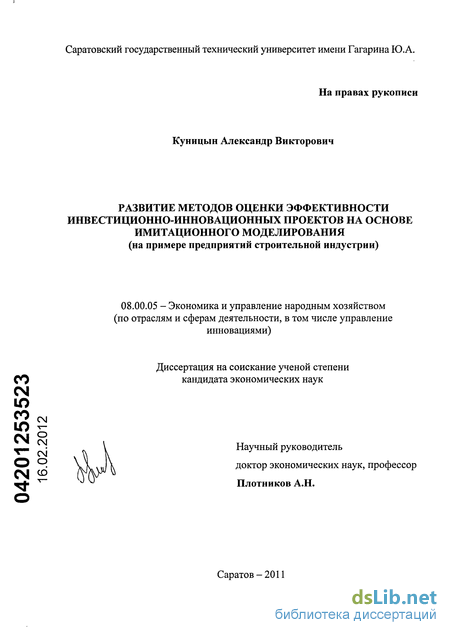 Саратовский государственный технический университет имени Гагарина Ю.А.

На правах рукописи

Куницын Александр Викторович

РАЗВИТИЕ МЕТОДОВ ОЦЕНКИ ЭФФЕКТИВНОСТИ ИНВЕСТИЦИОННО-ИННОВАЦИОННЫХ ПРОЕКТОВ НА ОСНОВЕ ИМИТАЦИОННОГО МОДЕЛИРОВАНИЯ
(на примере предприятий строительной индустрии)

08.00.05 – Экономика и управление народным хозяйством (по отраслям и сферам деятельности, в том числе управление инновациями)

Диссертация на соискание ученой степени кандидата экономических наук

04201253523
16.02.2012

Научный руководитель
доктор экономических наук, профессор
Плотников А.Н.

Саратов – 2011

dsLib.net
библиотека диссертаций